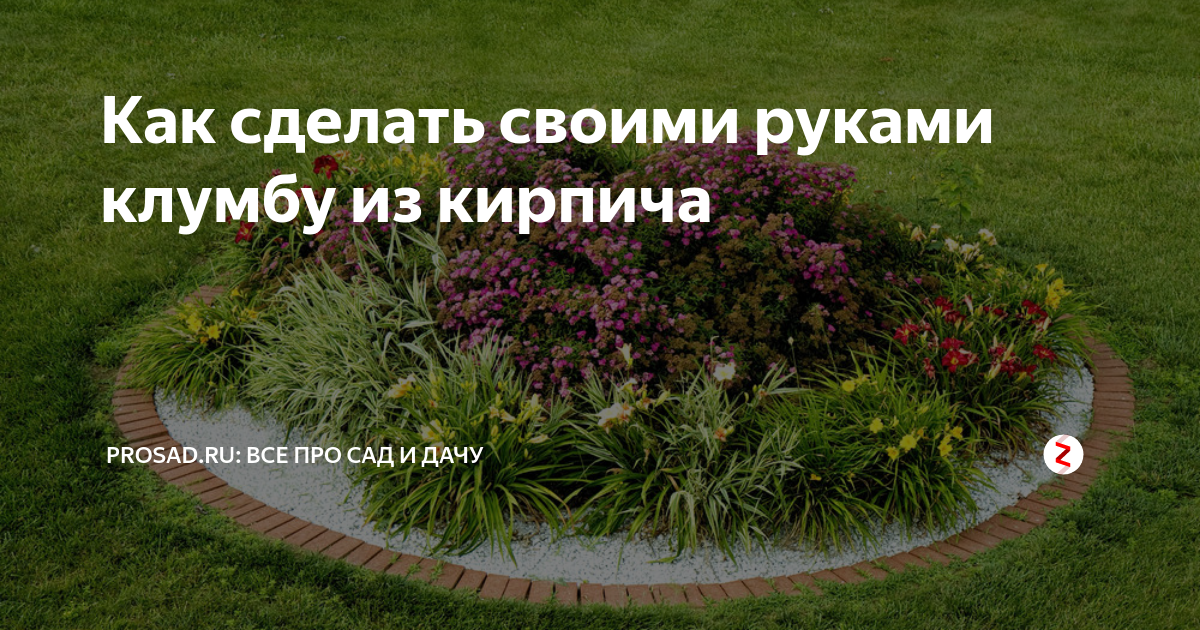 Как сделать своими руками клумбу из кирпича

PROSAD.RU: ВСЕ ПРО САД И ДАЧУ